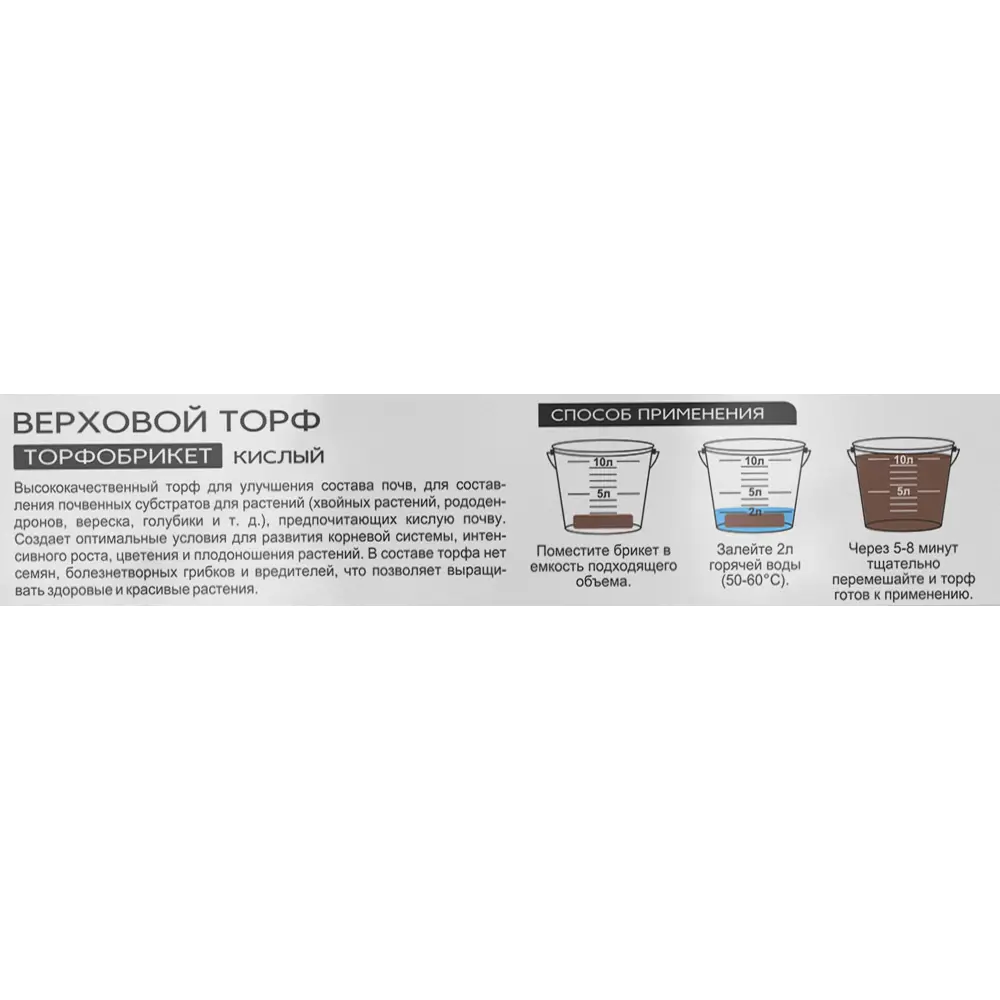 ВЕРХОВОЙ ТОРФ

ТОРФОБРИКЕТ КИСЛЫЙ

Высококачественный торф для улучшения состава почв, для составления почвенных субстратов для растений (хвойных растений, рододендронов, вереска, голубики и т. д.), предпочитающих кислую почву. Создает оптимальные условия для развития корневой системы, интенсивного роста, цветения и плодоношения растений. В составе торфа нет семян, болезнетворных грибков и вредителей, что позволяет выращивать здоровые и красивые растения.

СПОСОБ ПРИМЕНЕНИЯ

10л
5л

Поместите брикет в емкость подходящего объема.

10л
5л
2л

Залейте 2л горячей воды (50-60°С).

10л
5л

Через 5-8 минут тщательно перемешайте и торф готов к применению.